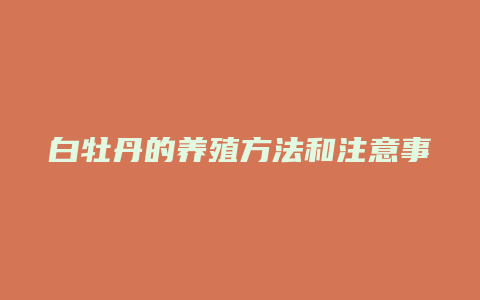 白牡丹的养殖方法和注意事